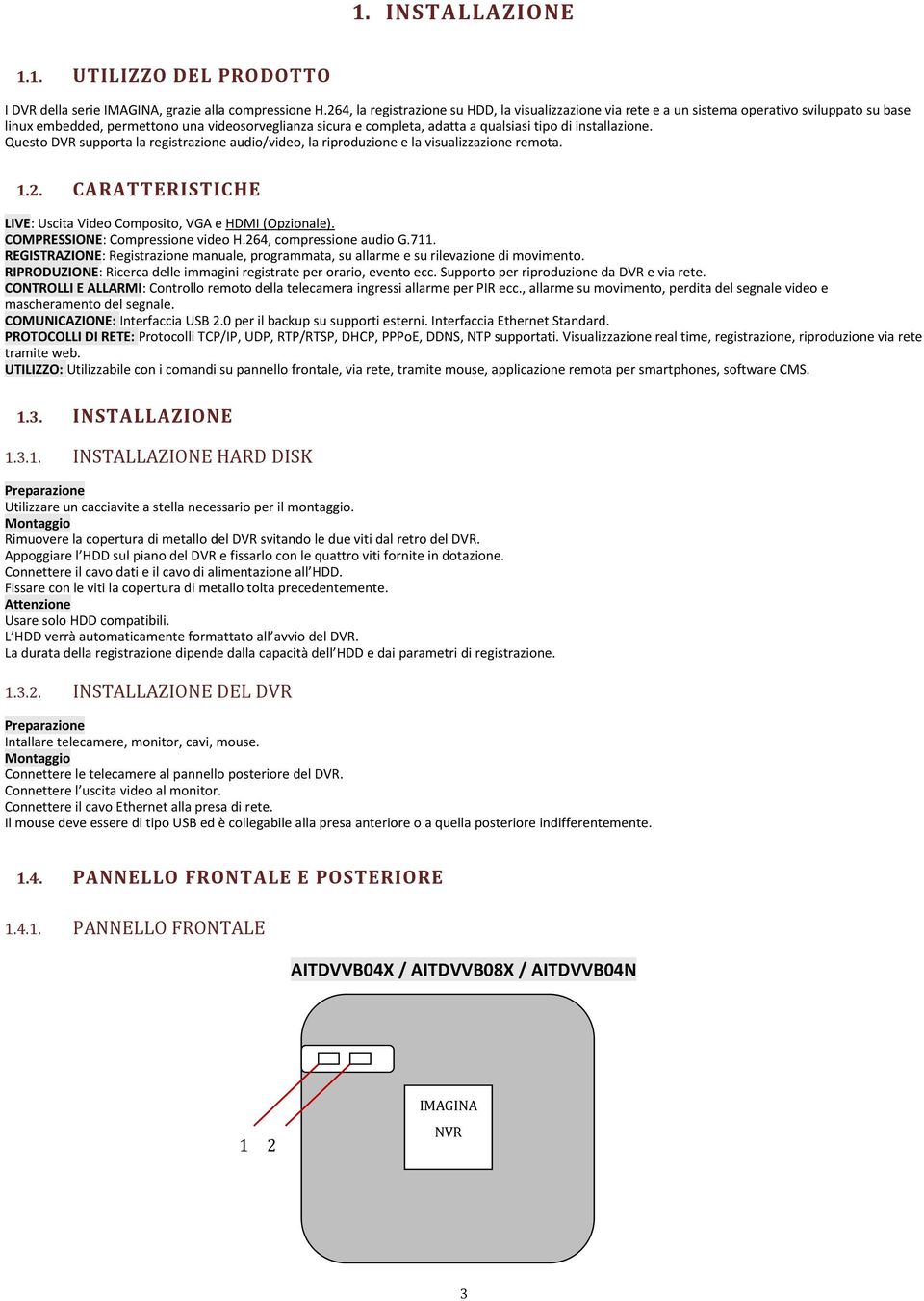 1. INSTALLAZIONE

1.1. UTILIZZO DEL PRODOTTO

I DVR della serie IMAGINA, grazie alla compressione H.264, la registrazione su HDD, la visualizzazione via rete e a un sistema operativo sviluppato su base linux embedded, permettono una videosorveglianza sicura e completa, adatta a qualsiasi tipo di installazione.
Questo DVR supporta la registrazione audio/video, la riproduzione e la visualizzazione remota.

1.2. CARATTERISTICHE

LIVE: Uscita Video Composito, VGA e HDMI (Opzionale).
COMPRESSIONE: Compressione video H.264, compressione audio G.711.
REGISTRAZIONE: Registrazione manuale, programmata, su allarme e su rilevazione di movimento.
RIPRODUZIONE: Ricerca delle immagini registrate per orario, evento ecc. Supporto per riproduzione da DVR e via rete.
CONTROLLI E ALLARMI: Controllo remoto della telecamera ingressi allarme per PIR ecc., allarme su movimento, perdita del segnale video e mascheramento del segnale.
COMUNICAZIONE: Interfaccia USB 2.0 per il backup su supporti esterni. Interfaccia Ethernet Standard.
PROTOCOLLI DI RETE: Protocolli TCP/IP, UDP, RTP/RTSP, DHCP, PPPoE, DDNS, NTP supportati. Visualizzazione real time, registrazione, riproduzione via rete tramite web.
UTILIZZO: Utilizzabile con i comandi su pannello frontale, via rete, tramite mouse, applicazione remota per smartphones, software CMS.

1.3. INSTALLAZIONE

1.3.1. INSTALLAZIONE HARD DISK

Preparazione
Utilizzare un cacciavite a stella necessario per il montaggio.
Montaggio
Rimuovere la copertura di metallo del DVR svitando le due viti dal retro del DVR.
Appoggiare l'HDD sul piano del DVR e fissarlo con le quattro viti fornite in dotazione.
Connettere il cavo dati e il cavo di alimentazione all'HDD.
Fissare con le viti la copertura di metallo tolta precedentemente.
Attenzione
Usare solo HDD compatibili.
L'HDD verrà automaticamente formattato all'avvio del DVR.
La durata della registrazione dipende dalla capacità dell'HDD e dai parametri di registrazione.

1.3.2. INSTALLAZIONE DEL DVR

Preparazione
Intallare telecamere, monitor, cavi, mouse.
Montaggio
Connettere le telecamere al pannello posteriore del DVR.
Connettere l'uscita video al monitor.
Connettere il cavo Ethernet alla presa di rete.
Il mouse deve essere di tipo USB ed è collegabile alla presa anteriore o a quella posteriore indifferentemente.

1.4. PANNELLO FRONTALE E POSTERIORE

1.4.1. PANNELLO FRONTALE

AITDVVB04X / AITDVVB08X / AITDVVB04N

IMAGINA
NVR

1 2

3